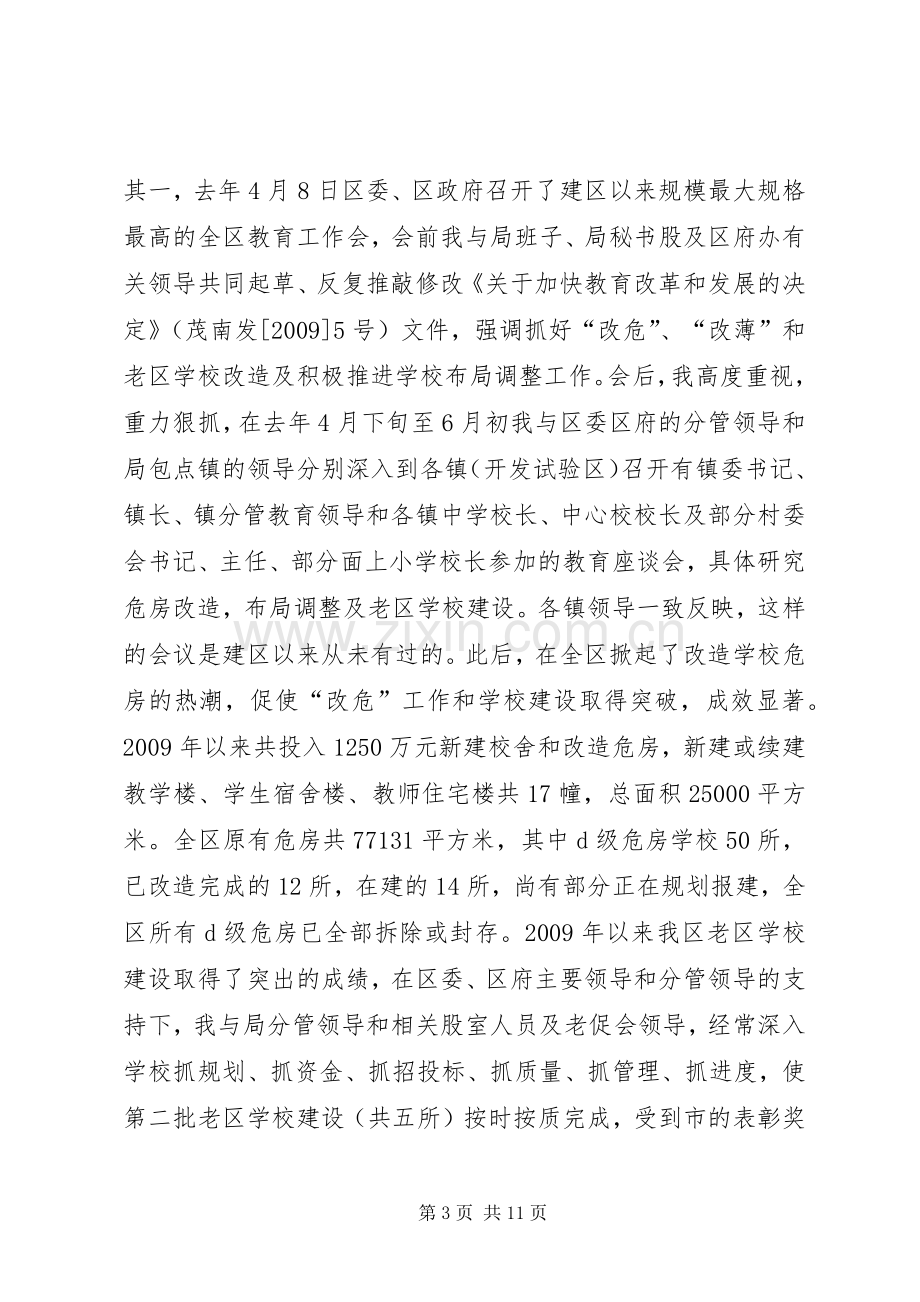 其一，去年4月8日区委、区政府召开了建区以来规模最大规格最高的全区教育工作会，会前我与局班子、局秘书股及区府办有关领导共同起草、反复推敲修改《关于加快教育改革和发展的决定》（茂南发[2009]5号）文件，强调抓好“改危”、“改薄”和老区学校改造及积极推进学校布局调整工作。会后，我高度重视，重力狠抓，在去年4月下旬至6月初我与区委区府的分管领导和局包点镇的领导分别深入到各镇（开发试验区）召开有镇委书记、镇长、镇分管教育领导和各镇中学校长、中心校校长及部分村委会书记、主任、部分面上小学校长参加的教育座谈会，具体研究危房改造，布局调整及老区学校建设。各镇领导一致反映，这样的会议是建区以来从未有过的。此后，在全区掀起了改造学校危房的热潮，促使“改危”工作和学校建设取得突破，成效显著。2009年以来共投入1250万元新建校舍和改造危房，新建或续建教学楼、学生宿舍楼、教师住宅楼共17幢，总面积25000平方米。全区原有危房共77131平方米，其中d级危房学校50所，已改造完成的12所，在建的14所，尚有部分正在规划报建，全区所有d级危房已全部拆除或封存。2009年以来我区老区学校建设取得了突出的成绩，在区委、区府主要领导和分管领导的支持下，我与局分管领导和相关股室人员及老促会领导，经常深入学校抓规划、抓资金、抓招投标、抓质量、抓管理、抓进度，使第二批老区学校建设（共五所）按时按质完成，受到市的表彰奖

第3页 共11页

www.zixin.com.cn